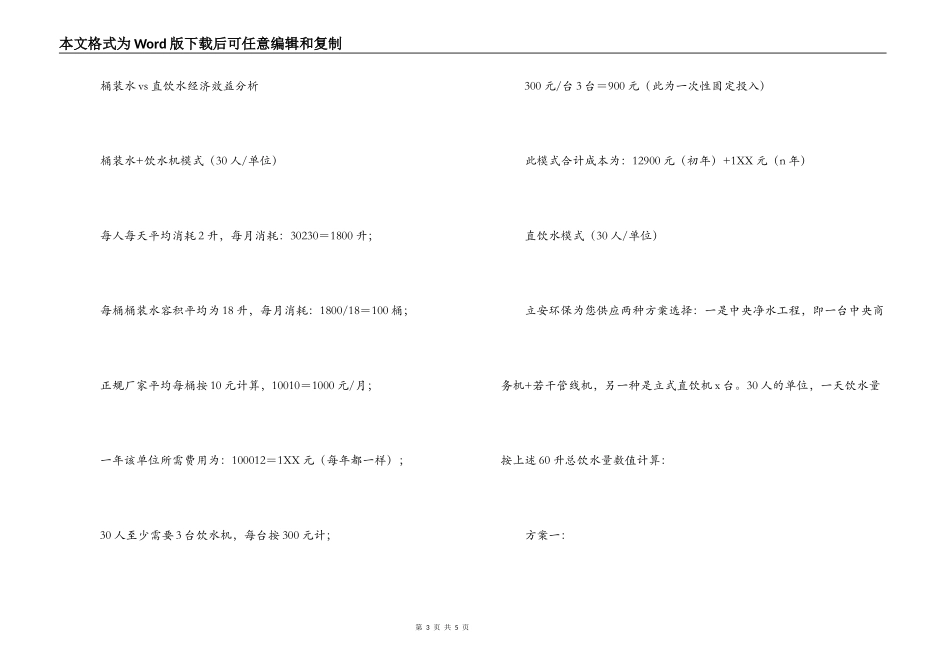 本文格式为Word版下载后可任意编辑和复制

桶装水vs直饮水经济效益分析

桶装水+饮水机模式（30人/单位）

每人每天平均消耗2升，每月消耗：30230＝1800升；

每桶桶装水容积平均为18升，每月消耗：1800/18＝100桶；

正规厂家平均每桶按10元计算，10010＝1000元/月；

一年该单位所需费用为：100012＝1XX元（每年都一样）；

30人至少需要3台饮水机，每台按300元计；

300元/台3台＝900元（此为一次性固定投入）

此模式合计成本为：12900元（初年）+1XX元（n年）

直饮水模式（30人/单位）

立安环保为您供应两种方案选择：一是中央净水工程，即一台中央商务机+若干管线机，另一种是立式直饮机x台。30人的单位，一天饮水量按上述60升总饮水量数值计算：

方案一：

第 3 页 共 5 页